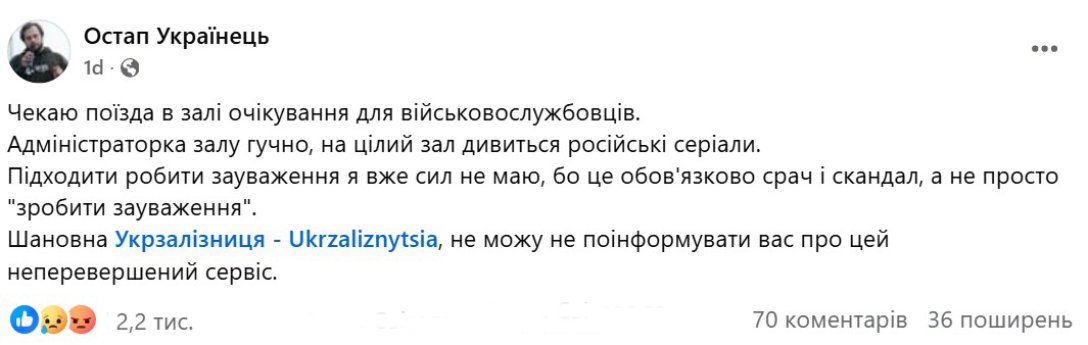 Остап Українець
1d ·

Чекаю поїзда в залі очікування для військовослужбовців.
Адміністраторка залу гучно, на цілий зал дивиться російські серіали.
Підходити робити зауваження я вже сил не маю, бо це обов'язково срач і скандал, а не просто "зробити зауваження".
Шановна Укрзалізниця - Ukrzaliznytsia, не можу не поінформувати вас про цей неперевершений сервіс.

2,2 тис.
70 коментарів 36 поширень